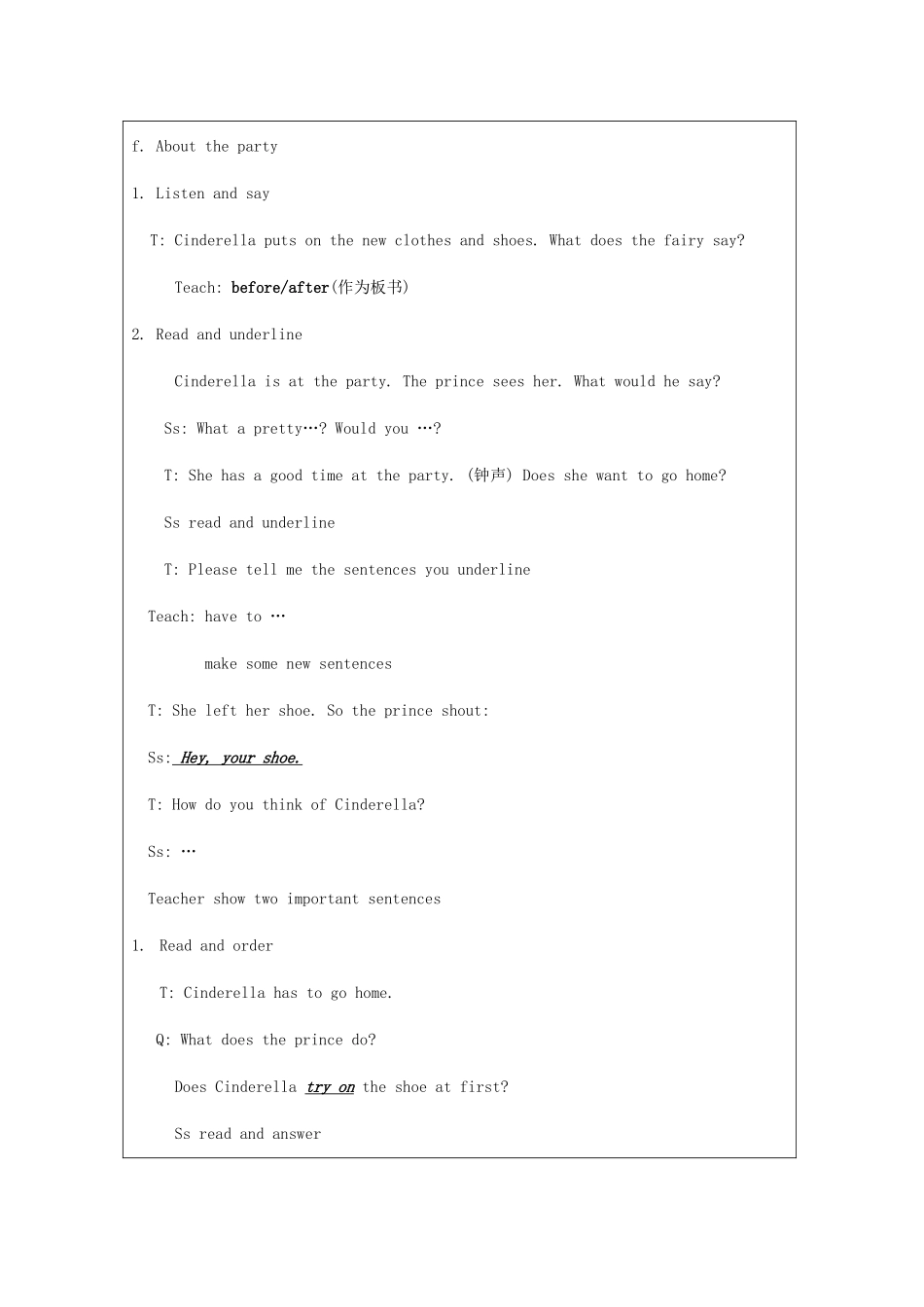 f. About the party

1. Listen and say

T: Cinderella puts on the new clothes and shoes. What does the fairy say?

Teach: before/after(作为板书)

2. Read and underline

Cinderella is at the party. The prince sees her. What would he say?

Ss: What a pretty…? Would you …?

T: She has a good time at the party. (钟声) Does she want to go home?

Ss read and underline

T: Please tell me the sentences you underline

Teach: have to …

make some new sentences

T: She left her shoe. So the prince shout:

Ss: Hey, your shoe.

T: How do you think of Cinderella?

Ss: …

Teacher show two important sentences

1. Read and order

T: Cinderella has to go home.

Q: What does the prince do?

Does Cinderella try on the shoe at first?

Ss read and answer